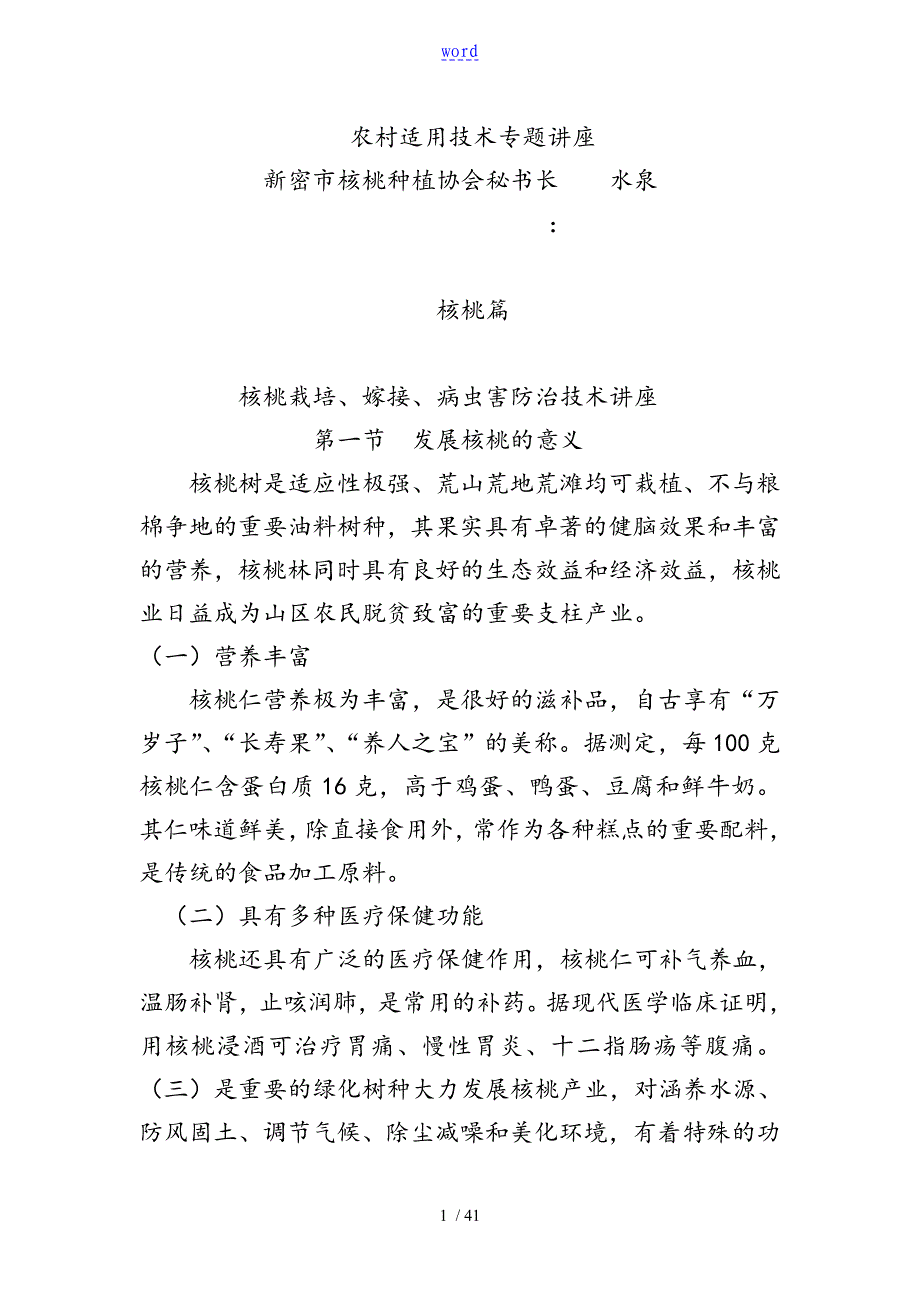 word

农村适用技术专题讲座
新密市核桃种植协会秘书长　　水泉
：

核桃篇

核桃栽培、嫁接、病虫害防治技术讲座
第一节　发展核桃的意义

核桃树是适应性极强、荒山荒地荒滩均可栽植、不与粮棉争地的重要油料树种，其果实具有卓著的健脑效果和丰富的营养，核桃林同时具有良好的生态效益和经济效益，核桃业日益成为山区农民脱贫致富的重要支柱产业。

（一）营养丰富

核桃仁营养极为丰富，是很好的滋补品，自古享有“万岁子”、“长寿果”、“养人之宝”的美称。据测定，每100克核桃仁含蛋白质16克，高于鸡蛋、鸭蛋、豆腐和鲜牛奶。其仁味道鲜美，除直接食用外，常作为各种糕点的重要配料，是传统的食品加工原料。

（二）具有多种医疗保健功能

核桃还具有广泛的医疗保健作用，核桃仁可补气养血，温肠补肾，止咳润肺，是常用的补药。据现代医学临床证明，用核桃浸酒可治疗胃痛、慢性胃炎、十二指肠疡等腹痛。

（三）是重要的绿化树种大力发展核桃产业，对涵养水源、防风固土、调节气候、除尘减噪和美化环境，有着特殊的功

1 / 41